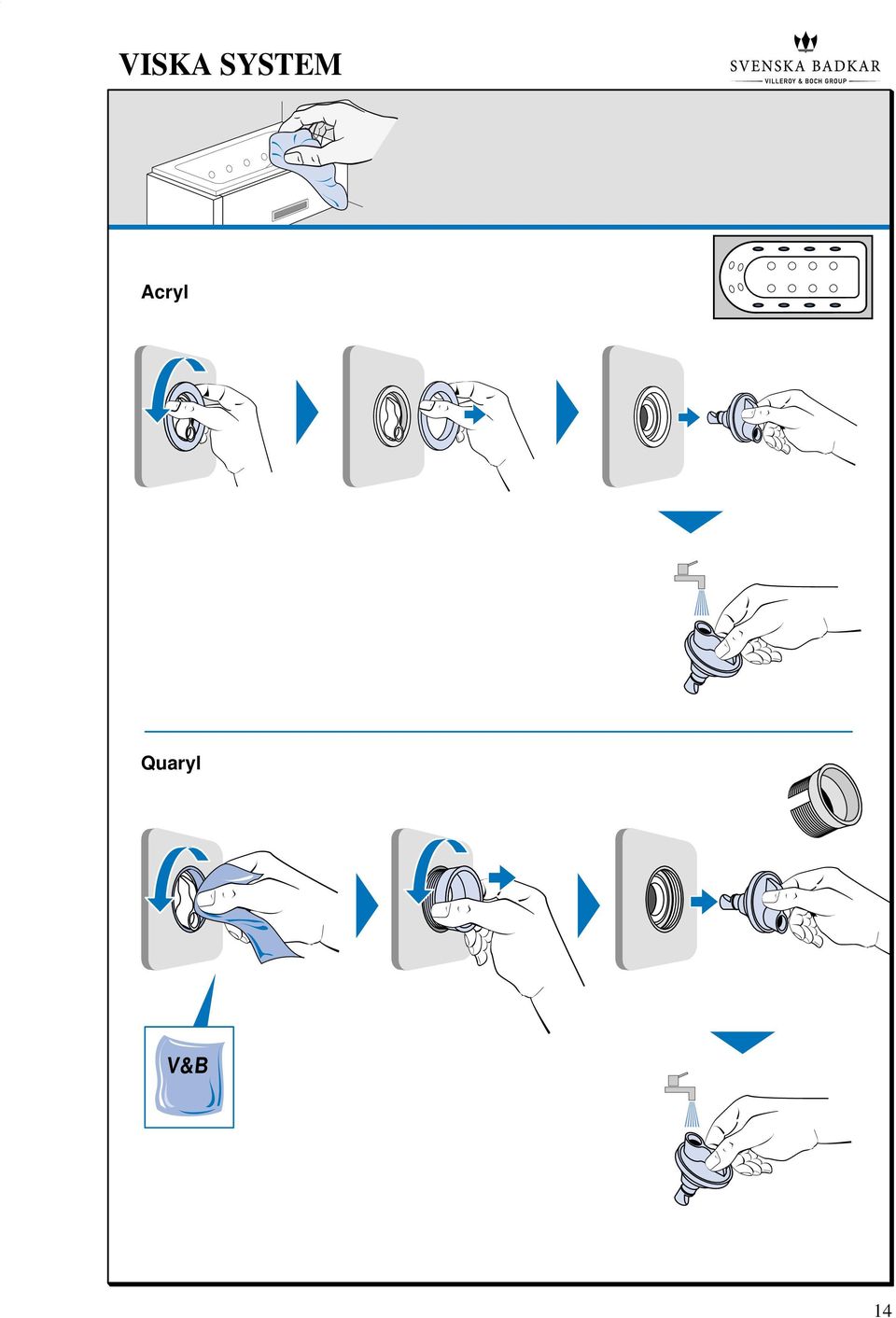 VISKA SYSTEM

SVENSKA BADKAR
VILLEROY & BOCH GROUP

Acryl

Quaryl

V&B

14